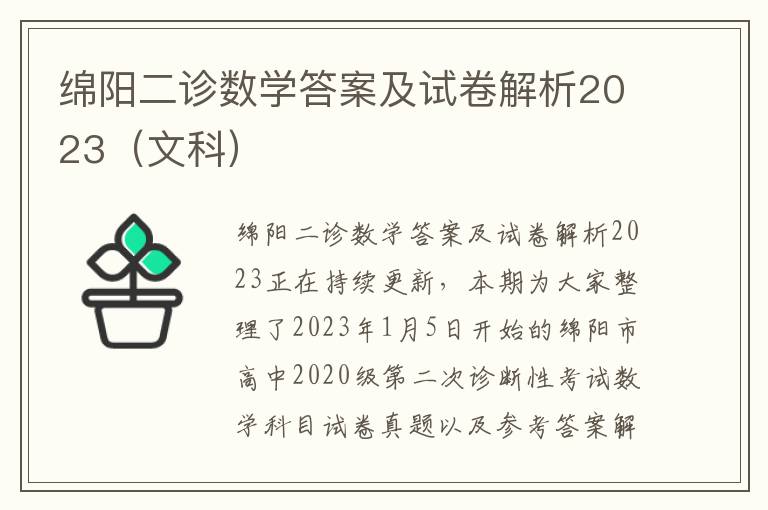 绵阳二诊数学答案及试卷解析2023（文科）

绵阳二诊数学答案及试卷解析2023正在持续更新，本期为大家整理了2023年1月5日开始的绵阳市高中2020级第二次诊断性考试数学科目试卷真题以及参考答案解